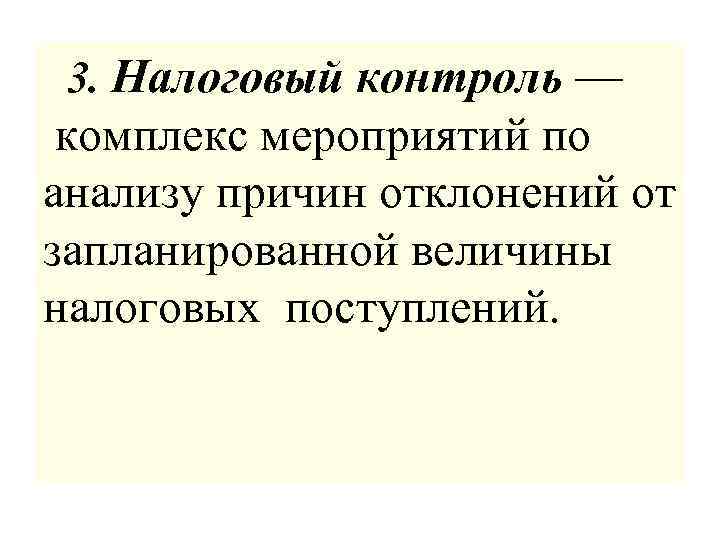 3. Налоговый контроль — комплекс мероприятий по анализу причин отклонений от запланированной величины налоговых поступлений.